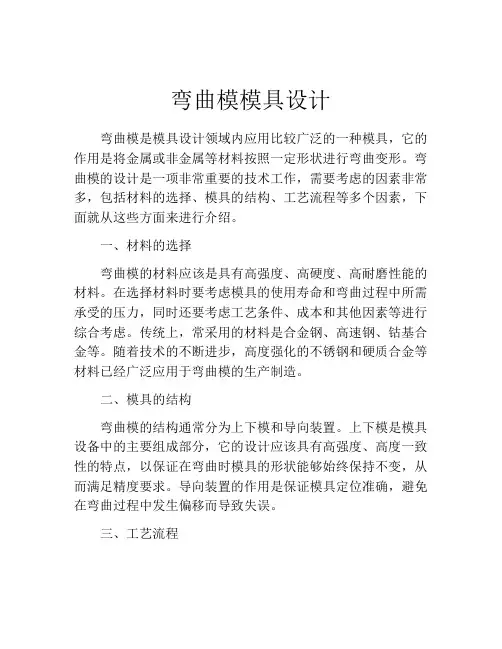 弯曲模模具设计

弯曲模是模具设计领域内应用比较广泛的一种模具，它的作用是将金属或非金属等材料按照一定形状进行弯曲变形。弯曲模的设计是一项非常重要的技术工作，需要考虑的因素非常多，包括材料的选择、模具的结构、工艺流程等多个因素，下面就从这些方面来进行介绍。

一、材料的选择

弯曲模的材料应该是具有高强度、高硬度、高耐磨性能的材料。在选择材料时要考虑模具的使用寿命和弯曲过程中所需承受的压力，同时还要考虑工艺条件、成本和其他因素等进行综合考虑。传统上，常采用的材料是合金钢、高速钢、钴基合金等。随着技术的不断进步，高度强化的不锈钢和硬质合金等材料已经广泛应用于弯曲模的生产制造。

二、模具的结构

弯曲模的结构通常分为上下模和导向装置。上下模是模具设备中的主要组成部分，它的设计应该具有高强度、高度一致性的特点，以保证在弯曲时模具的形状能够始终保持不变，从而满足精度要求。导向装置的作用是保证模具定位准确，避免在弯曲过程中发生偏移而导致失误。

三、工艺流程